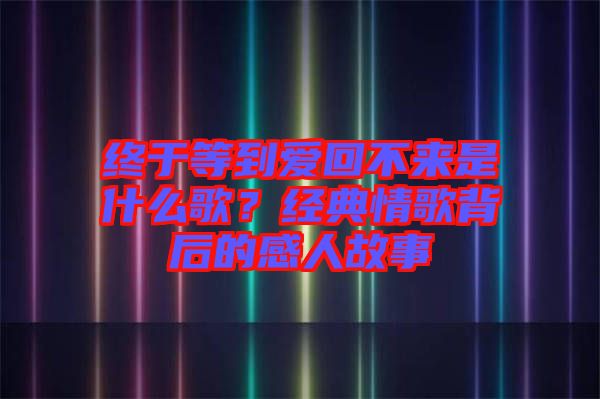 终于等到爱回不来是什么歌？经典情歌背后的感人故事